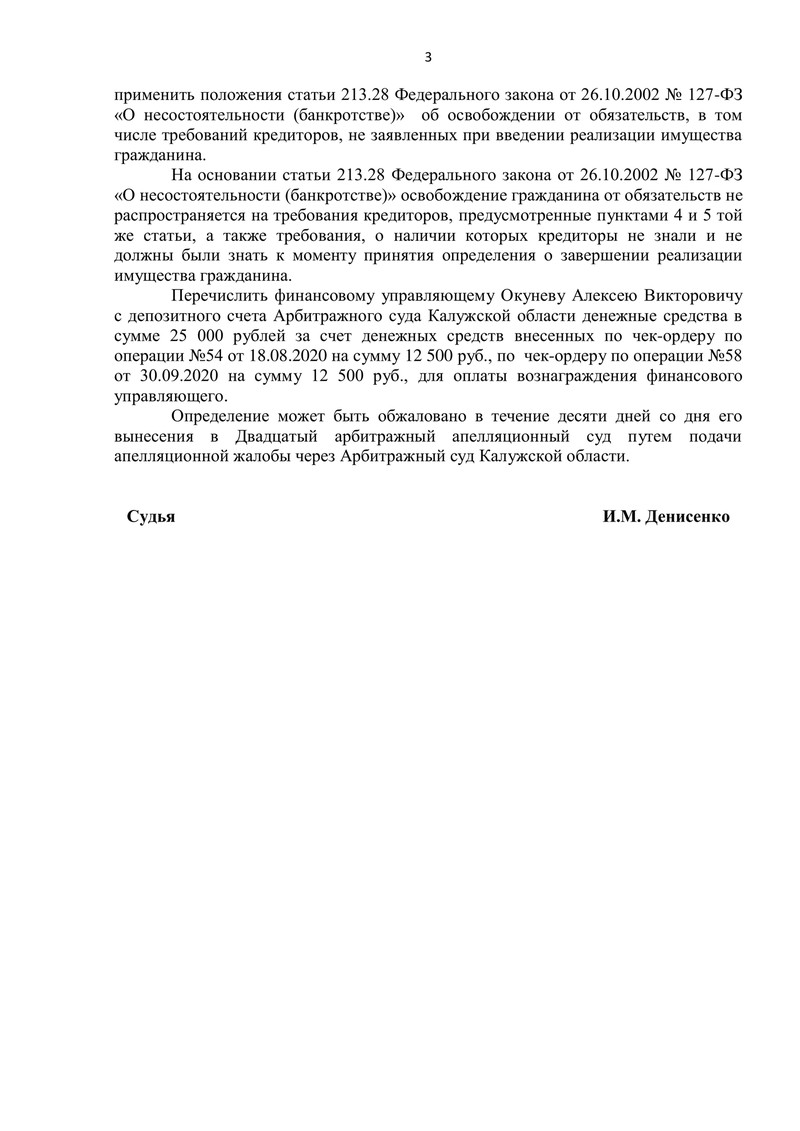 3

применить положения статьи 213.28 Федерального закона от 26.10.2002 № 127-ФЗ «О несостоятельности (банкротстве)» об освобождении от обязательств, в том числе требований кредиторов, не заявленных при введении реализации имущества гражданина.

На основании статьи 213.28 Федерального закона от 26.10.2002 № 127-ФЗ «О несостоятельности (банкротстве)» освобождение гражданина от обязательств не распространяется на требования кредиторов, предусмотренные пунктами 4 и 5 той же статьи, а также требования, о наличии которых кредиторы не знали и не должны были знать к моменту принятия определения о завершении реализации имущества гражданина.

Перечислить финансовому управляющему Окуневу Алексею Викторовичу с депозитного счета Арбитражного суда Калужской области денежные средства в сумме 25 000 рублей за счет денежных средств внесенных по чек-ордеру по операции №54 от 18.08.2020 на сумму 12 500 руб., по чек-ордеру по операции №58 от 30.09.2020 на сумму 12 500 руб., для оплаты вознаграждения финансового управляющего.

Определение может быть обжаловано в течение десяти дней со дня его вынесения в Двадцатый арбитражный апелляционный суд путем подачи апелляционной жалобы через Арбитражный суд Калужской области.

Судья И.М. Денисенко